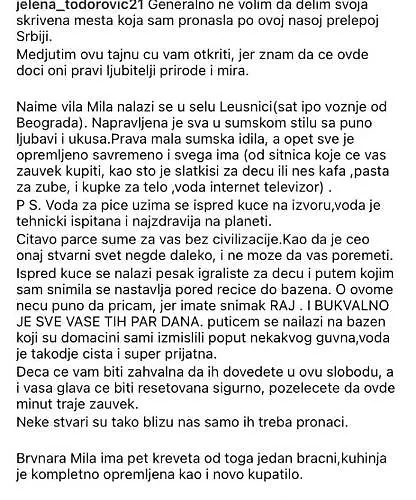 jelena_todorovic21 Generalno ne volim da delim svoja skrivena mesta koja sam pronasla po ovoj nasoj prelepoj Srbiji.
Medjutim ovu tajnu cu vam otkriti, jer znam da ce ovde doci oni pravi ljubitelji prirode i mira.

Naime vila Mila nalazi se u selu Leusnici(sat ipo voznje od Beograda). Napravljena je sva u sumskom stilu sa puno ljubavi i ukusa.Prava mala sumska idila, a opet sve je opremljeno savremeno i svega ima (od sitnica koje ce vas zauvek kupiti, kao sto je slatkisi za decu ili nes kafa ,pasta za zube, i kupke za telo ,voda internet televizor) .
P S. Voda za pice uzima se ispred kuce na izvoru,voda je tehnicki ispitana i najzdravija na planeti.
Citavo parce sume za vas bez civilizacije.Kao da je ceo onaj stvarni svet negde daleko, i ne moze da vas poremeti.
Ispred kuce se nalazi pesak igraliste za decu i putem kojim sam snimila se nastavlja pored recice do bazena. O ovome necu puno da pricam, jer imate snimak RAJ . I BUKVALNO JE SVE VASE TIH PAR DANA. puticem se nailazi na bazen koji su domacini sami izmislili poput nekakvog guvna,voda je takodje cista i super prijatna.
Deca ce vam biti zahvalna da ih dovedete u ovu slobodu, a i vasa glava ce biti resetovana sigurno, pozelecete da ovde minut traje zauvek.
Neke stvari su tako blizu nas samo ih treba pronaci.

Brvnara Mila ima pet kreveta od toga jedan bracni,kuhinja je kompletno opremljena kao i novo kupatilo.